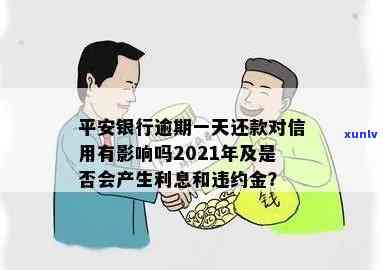 平安银行逾期一天还款对信用有影响吗2021年及是否会产生利息和违约金?

xunlv

钱